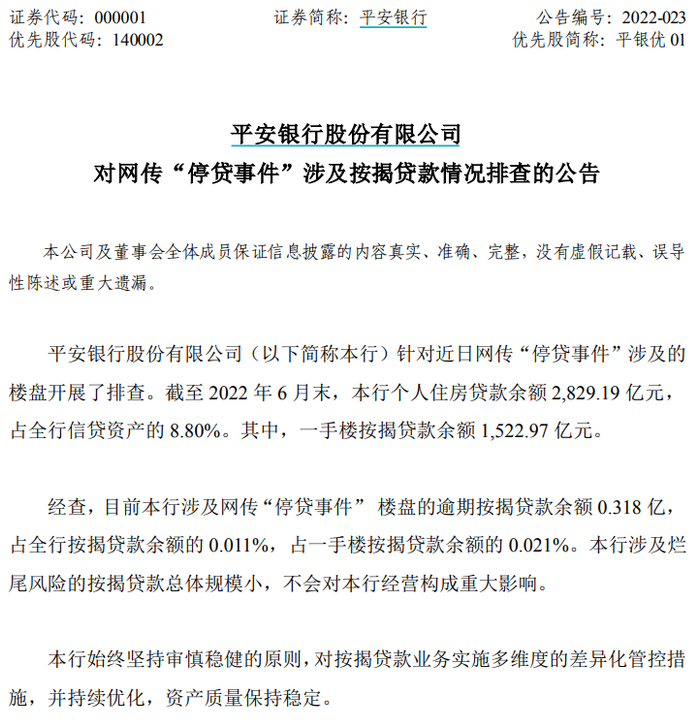 证券代码：000001　　　　证券简称：平安银行　　　　公告编号：2022-023
优先股代码：140002　　　　　　　　　　　　　　　优先股简称：平银优 01

平安银行股份有限公司
对网传“停贷事件”涉及按揭贷款情况排查的公告

本公司及董事会全体成员保证信息披露的内容真实、准确、完整，没有虚假记载、误导性陈述或重大遗漏。

平安银行股份有限公司（以下简称本行）针对近日网传“停贷事件”涉及的楼盘开展了排查。截至 2022 年 6 月末，本行个人住房贷款余额 2,829.19 亿元，占全行信贷资产的 8.80%。其中，一手楼按揭贷款余额 1,522.97 亿元。

经查，目前本行涉及网传“停贷事件” 楼盘的逾期按揭贷款余额 0.318 亿，占全行按揭贷款余额的 0.011%，占一手楼按揭贷款余额的 0.021%。本行涉及烂尾风险的按揭贷款总体规模小，不会对本行经营构成重大影响。

本行始终坚持审慎稳健的原则，对按揭贷款业务实施多维度的差异化管控措施，并持续优化，资产质量保持稳定。